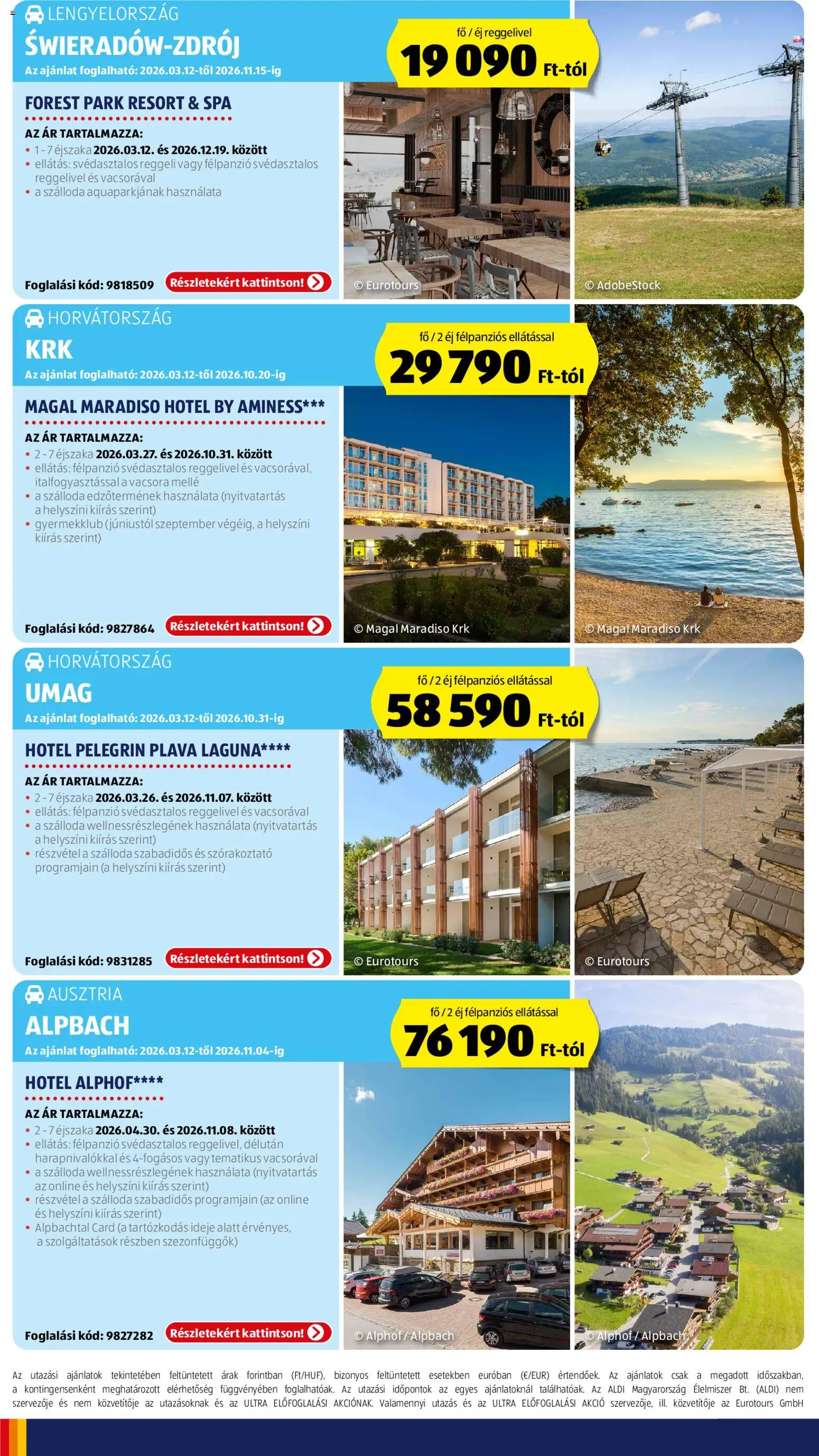 LENGYELORSZÁG
ŚWIERADÓW-ZDRÓJ
Az ajánlat foglalható: 2026.03.12-től 2026.11.15-ig

fő / éj reggelivel
19 090 Ft-tól

FOREST PARK RESORT & SPA

AZ ÁR TARTALMAZZA:
• 1 - 7 éjszaka 2026.03.12. és 2026.12.19. között
• ellátás: svédasztalos reggeli vagy félpanzió svédasztalos reggelivel és vacsorával
• a szálloda aquaparkjának használata

Foglalási kód: 9818509 Részletekért kattintson!

© Eurotours
© AdobeStock

HORVÁTORSZÁG
KRK
Az ajánlat foglalható: 2026.03.12-től 2026.10.20-ig

fő / 2 éj félpanziós ellátással
29 790 Ft-tól

MAGAL MARADISO HOTEL BY AMINESS***

AZ ÁR TARTALMAZZA:
• 2 - 7 éjszaka 2026.03.27. és 2026.10.31. között
• ellátás: félpanzió svédasztalos reggelivel és vacsorával, italfogyasztással a vacsora mellé
• a szálloda edzőtermének használata (nyitvatartás a helyszíni kiírás szerint)
• gyermekklub (júniustól szeptember végéig, a helyszíni kiírás szerint)

Foglalási kód: 9827864 Részletekért kattintson!

© Magal Maradiso Krk
© Magal Maradiso Krk

HORVÁTORSZÁG
UMAG
Az ajánlat foglalható: 2026.03.12-től 2026.10.31-ig

fő / 2 éj félpanziós ellátással
58 590 Ft-tól

HOTEL PELEGRIN PLAVA LAGUNA****

AZ ÁR TARTALMAZZA:
• 2 - 7 éjszaka 2026.03.26. és 2026.11.07. között
• ellátás: félpanzió svédasztalos reggelivel és vacsorával
• a szálloda wellnessrészlegének használata (nyitvatartás a helyszíni kiírás szerint)
• részvétel a szálloda szabadidős és szórakoztató programjain (a helyszíni kiírás szerint)

Foglalási kód: 9831285 Részletekért kattintson!

© Eurotours
© Eurotours

AUSZTRIA
ALPBACH
Az ajánlat foglalható: 2026.03.12-től 2026.11.04-ig

fő / 2 éj félpanziós ellátással
76 190 Ft-tól

HOTEL ALPHOF****

AZ ÁR TARTALMAZZA:
• 2 - 7 éjszaka 2026.04.30. és 2026.11.08. között
• ellátás: félpanzió svédasztalos reggelivel, délután harapnivalókkal és 4-fogásos vagy tematikus vacsorával
• a szálloda wellnessrészlegének használata (nyitvatartás az online és helyszíni kiírás szerint)
• részvétel a szálloda szabadidős programjain (az online és helyszíni kiírás szerint)
• Alpbachtal Card (a tartózkodás ideje alatt érvényes, a szolgáltatások részben szezonfüggők)

Foglalási kód: 9827282 Részletekért kattintson!

© Alphof / Alpbach
© Alphof / Alpbach

Az utazási ajánlatok tekintetében feltüntetett árak forintban (Ft/HUF), bizonyos feltüntetett esetekben euróban (€/EUR) értendőek. Az ajánlatok csak a megadott időszakban, a kontingensenként meghatározott elérhetőség függvényében foglalhatóak. Az utazási időpontok az egyes ajánlatoknál találhatóak. Az ALDI Magyarország Élelmiszer Bt. (ALDI) nem szervezője és nem közvetítője az utazásoknak és az ULTRA ELŐFOGLALÁSI AKCIÓNAK. Valamennyi utazás és az ULTRA ELŐFOGLALÁSI AKCIÓ szervezője, ill. közvetítője az Eurotours GmbH